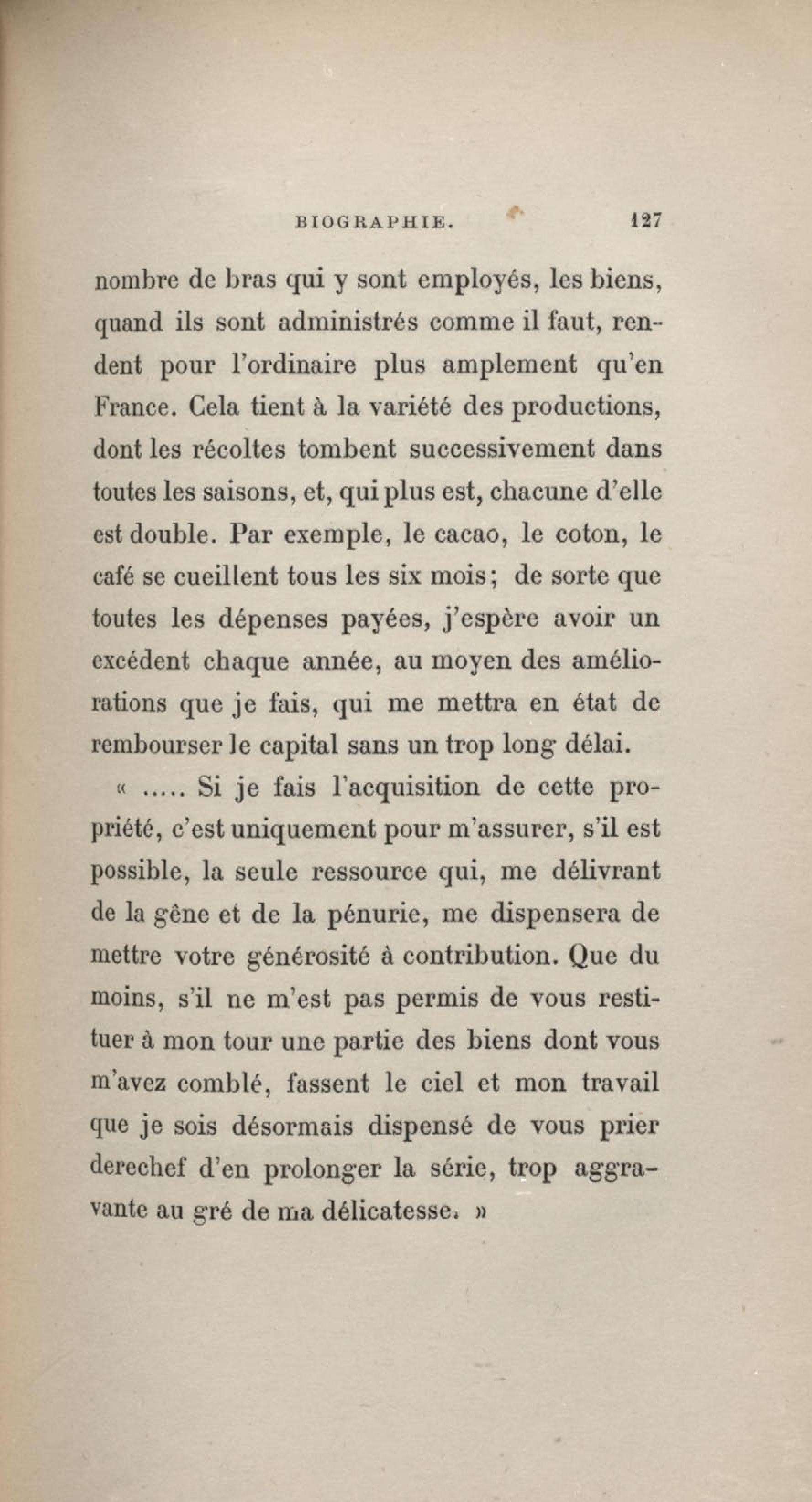 BIOGRAPHIE. 127

nombre de bras qui y sont employés, les biens, quand ils sont administrés comme il faut, rendent pour l'ordinaire plus amplement qu'en France. Cela tient à la variété des productions, dont les récoltes tombent successivement dans toutes les saisons, et, qui plus est, chacune d'elle est double. Par exemple, le cacao, le coton, le café se cueillent tous les six mois; de sorte que toutes les dépenses payées, j'espère avoir un excédent chaque année, au moyen des améliorations que je fais, qui me mettra en état de rembourser le capital sans un trop long délai.

« ..... Si je fais l'acquisition de cette propriété, c'est uniquement pour m'assurer, s'il est possible, la seule ressource qui, me délivrant de la gêne et de la pénurie, me dispensera de mettre votre générosité à contribution. Que du moins, s'il ne m'est pas permis de vous restituer à mon tour une partie des biens dont vous m'avez comblé, fassent le ciel et mon travail que je sois désormais dispensé de vous prier derechef d'en prolonger la série, trop aggravante au gré de ma délicatesse. »